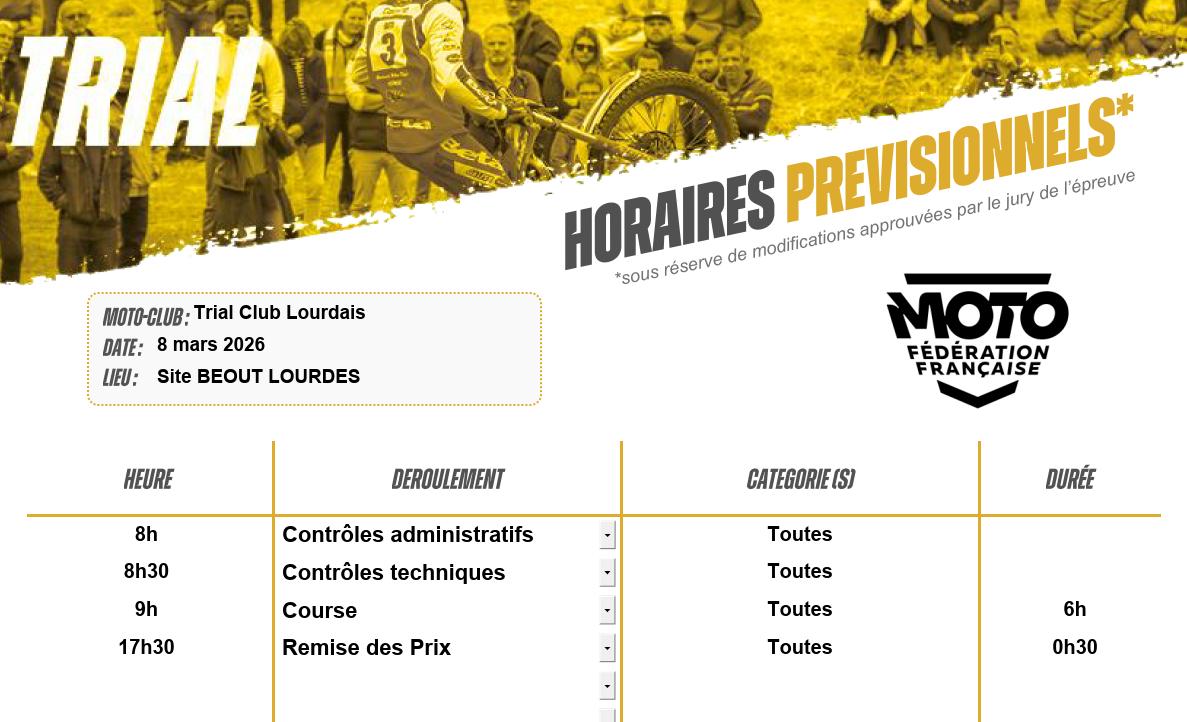 TRIAL

HORAIRES PREVISIONNELS*

*sous réserve de modifications approuvées par le jury de l'épreuve

MOTO-CLUB : Trial Club Lourdais
DATE : 8 mars 2026
LIEU : Site BEOUT LOURDES

MOTO
FÉDÉRATION FRANÇAISE

| HEURE | DEROULEMENT | CATEGORIE (S) | DURÉE |
|---|---|---|---|
| 8h | Contrôles administratifs | Toutes | |
| 8h30 | Contrôles techniques | Toutes | |
| 9h | Course | Toutes | 6h |
| 17h30 | Remise des Prix | Toutes | 0h30 |